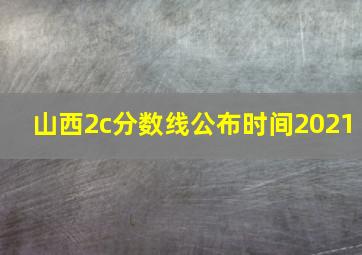 山西2c分数线公布时间2021